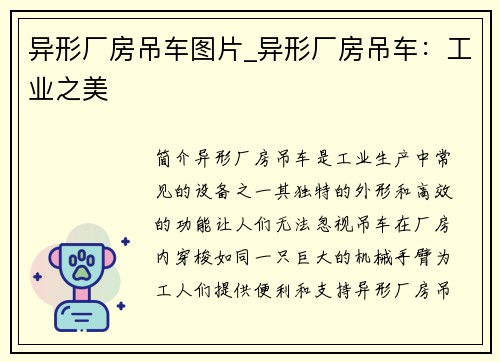 异形厂房吊车图片_异形厂房吊车：工业之美

简介异形厂房吊车是工业生产中常见的设备之一其独特的外形和高效的功能让人们无法忽视吊车在厂房内穿梭如同一只巨大的机械手臂为工人们提供便利和支持异形厂房吊